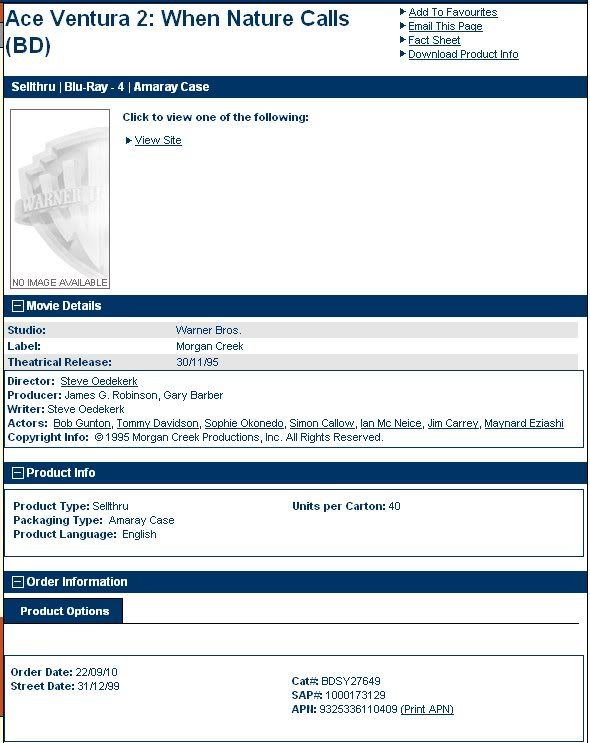 Ace Ventura 2: When Nature Calls (BD)

Add To Favourites
Email This Page
Fact Sheet
Download Product Info

Sellthru | Blu-Ray - 4 | Amaray Case

WARNER
NO IMAGE AVAILABLE

Click to view one of the following:
View Site

Movie Details

| Studio: | Warner Bros. |
|---|---|
| Label: | Morgan Creek |
| Theatrical Release: | 30/11/95 |

Director: Steve Oedekerk
Producer: James G. Robinson, Gary Barber
Writer: Steve Oedekerk
Actors: Bob Gunton, Tommy Davidson, Sophie Okonedo, Simon Callow, Ian Mc Neice, Jim Carrey, Maynard Eziashi
Copyright Info: © 1995 Morgan Creek Productions, Inc. All Rights Reserved.

Product Info

Product Type: Sellthru
Packaging Type: Amaray Case
Product Language: English

Units per Carton: 40

Order Information

Product Options

Order Date: 22/09/10
Street Date: 31/12/99

Cat#: BDSY27649
SAP#: 1000173129
APN: 9325336110409 (Print APN)